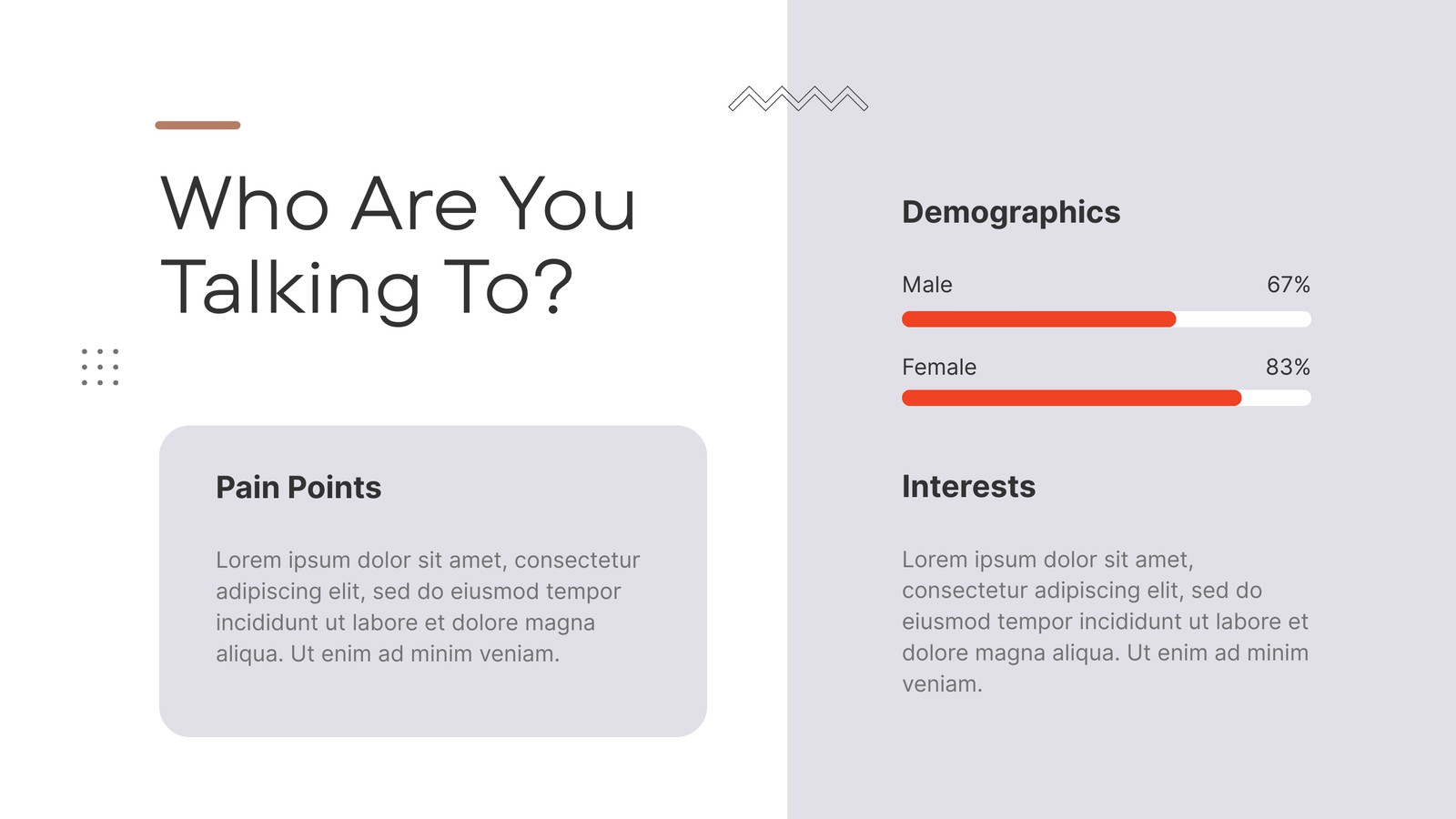 Who Are You Talking To?

Pain Points

Lorem ipsum dolor sit amet, consectetur adipiscing elit, sed do eiusmod tempor incididunt ut labore et dolore magna aliqua. Ut enim ad minim veniam.

Demographics

Male
67%

Female
83%

Interests

Lorem ipsum dolor sit amet, consectetur adipiscing elit, sed do eiusmod tempor incididunt ut labore et dolore magna aliqua. Ut enim ad minim veniam.